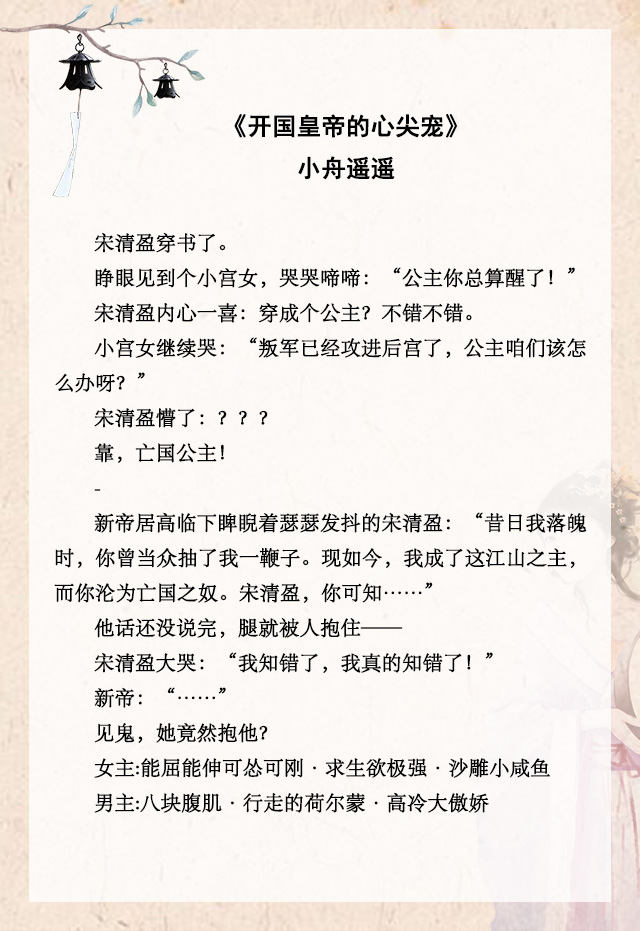 《开国皇帝的心尖宠》
小舟遥遥

宋清盈穿书了。

睁眼见到个小宫女，哭哭啼啼：“公主你总算醒了！”

宋清盈内心一喜：穿成个公主？不错不错。

小宫女继续哭：“叛军已经攻进后宫了，公主咱们该怎么办呀？”

宋清盈懵了：？？？

靠，亡国公主！

-

新帝居高临下睥睨着瑟瑟发抖的宋清盈：“昔日我落魄时，你曾当众抽了我一鞭子。现如今，我成了这江山之主，而你沦为亡国之奴。宋清盈，你可知……”

他话还没说完，腿就被人抱住——

宋清盈大哭：“我知错了，我真的知错了！”

新帝：“……”

见鬼，她竟然抱他？

女主:能屈能伸可怂可刚 · 求生欲极强 · 沙雕小咸鱼

男主:八块腹肌 · 行走的荷尔蒙 · 高冷大傲娇